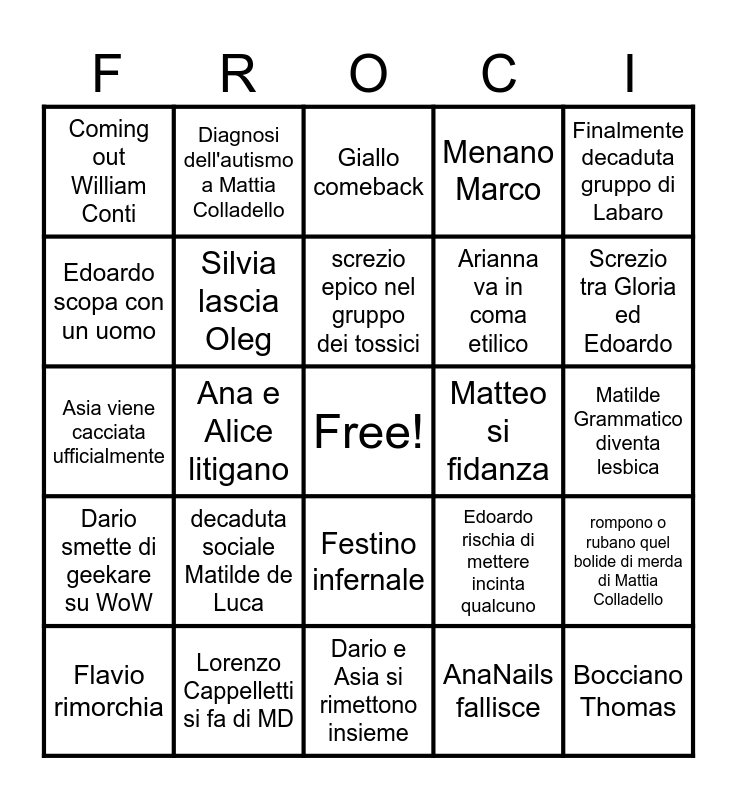 | F | R | O | C | I |
|---|---|---|---|---|
| Coming out William Conti | Diagnosi dell'autismo a Mattia Colladello | Giallo comeback | Menano Marco | Finalmente decaduta gruppo di Labaro |
| Edoardo scopa con un uomo | Silvia lascia Oleg | screzio epico nel gruppo dei tossici | Arianna va in coma etilico | Screzio tra Gloria ed Edoardo |
| Asia viene cacciata ufficialmente | Ana e Alice litigano | Free! | Matteo si fidanza | Matilde Grammatico diventa lesbica |
| Dario smette di geekare su WoW | decaduta sociale Matilde de Luca | Festino infernale | Edoardo rischia di mettere incinta qualcuno | rompono o rubano quel bolide di merda di Mattia Colladello |
| Flavio rimorchia | Lorenzo Cappelletti si fa di MD | Dario e Asia si rimettono insieme | AnaNails fallisce | Bocciano Thomas |